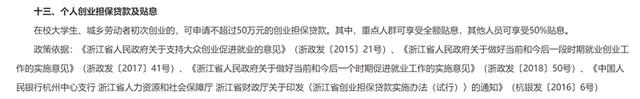 十三、个人创业担保贷款及贴息

在校大学生、城乡劳动者初次创业的，可申请不超过50万元的创业担保贷款。其中，重点人群可享受全额贴息，其他人员可享受50%贴息。

政策依据：《浙江省人民政府关于支持大众创业促进就业的意见》（浙政发〔2015〕21号）、《浙江省人民政府关于做好当前和今后一段时期就业创业工作的实施意见》（浙政发〔2017〕41号）、《浙江省人民政府关于做好当前和今后一个时期促进就业工作的实施意见》（浙政发〔2018〕50号）、《中国人民银行杭州中心支行 浙江省人力资源和社会保障厅 浙江省财政厅关于印发〈浙江省创业担保贷款实施办法（试行）〉的通知》（杭银发〔2016〕6号）